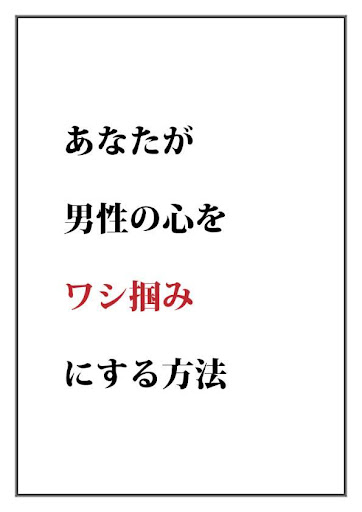 あなたが

男性の心を

ワシ掴み

にする方法